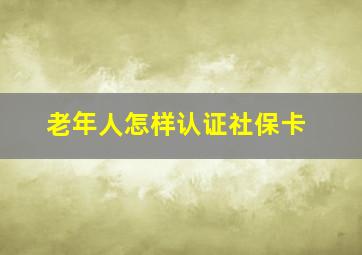 老年人怎样认证社保卡